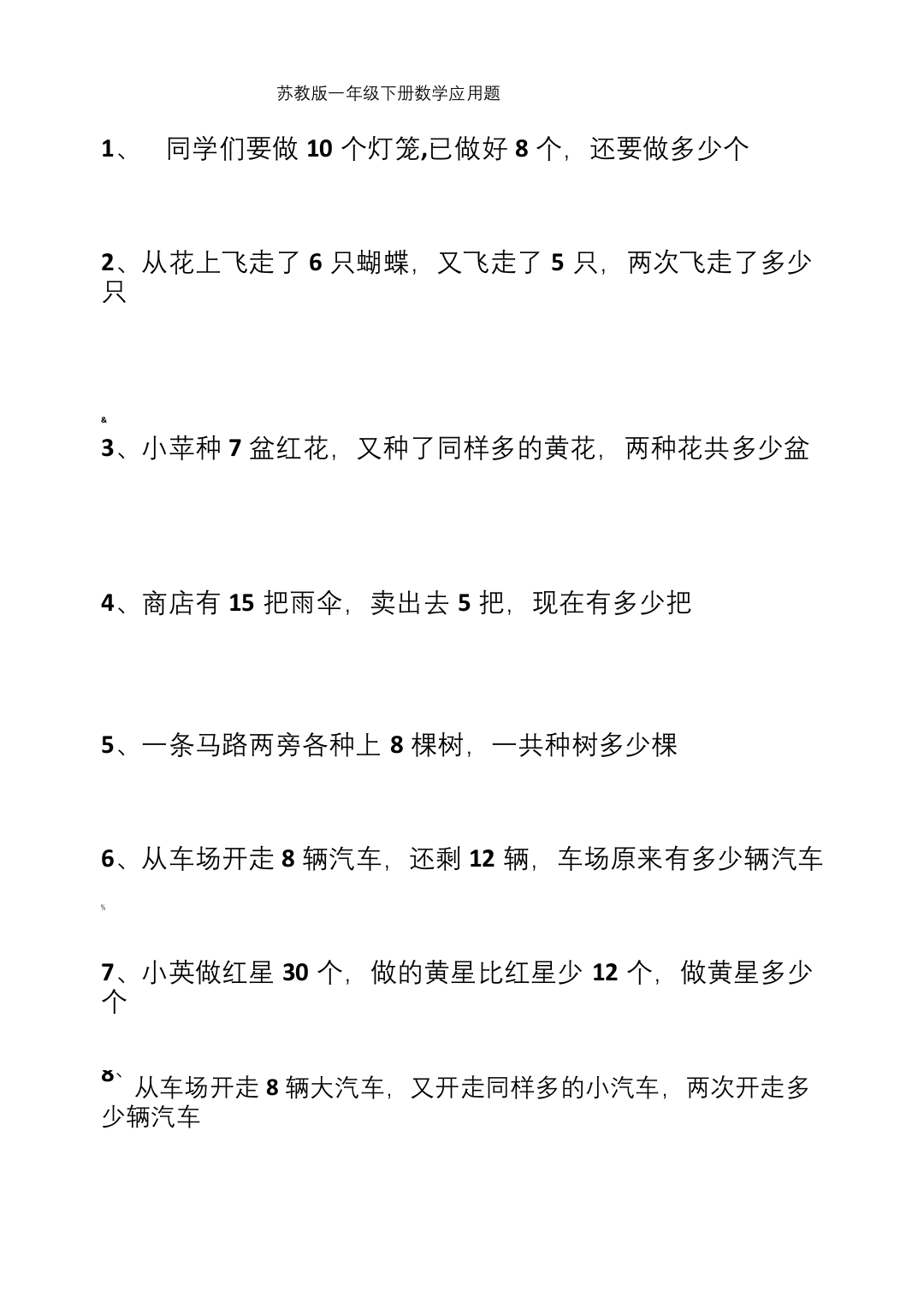 苏教版一年级下册数学应用题

1、 同学们要做 10 个灯笼,已做好 8 个，还要做多少个

2、从花上飞走了 6 只蝴蝶，又飞走了 5 只，两次飞走了多少只

&

3、小苹种 7 盆红花，又种了同样多的黄花，两种花共多少盆

4、商店有 15 把雨伞，卖出去 5 把，现在有多少把

5、一条马路两旁各种上 8 棵树，一共种树多少棵

6、从车场开走 8 辆汽车，还剩 12 辆，车场原来有多少辆汽车

%

7、小英做红星 30 个，做的黄星比红星少 12 个，做黄星多少个

8、从车场开走 8 辆大汽车，又开走同样多的小汽车，两次开走多少辆汽车